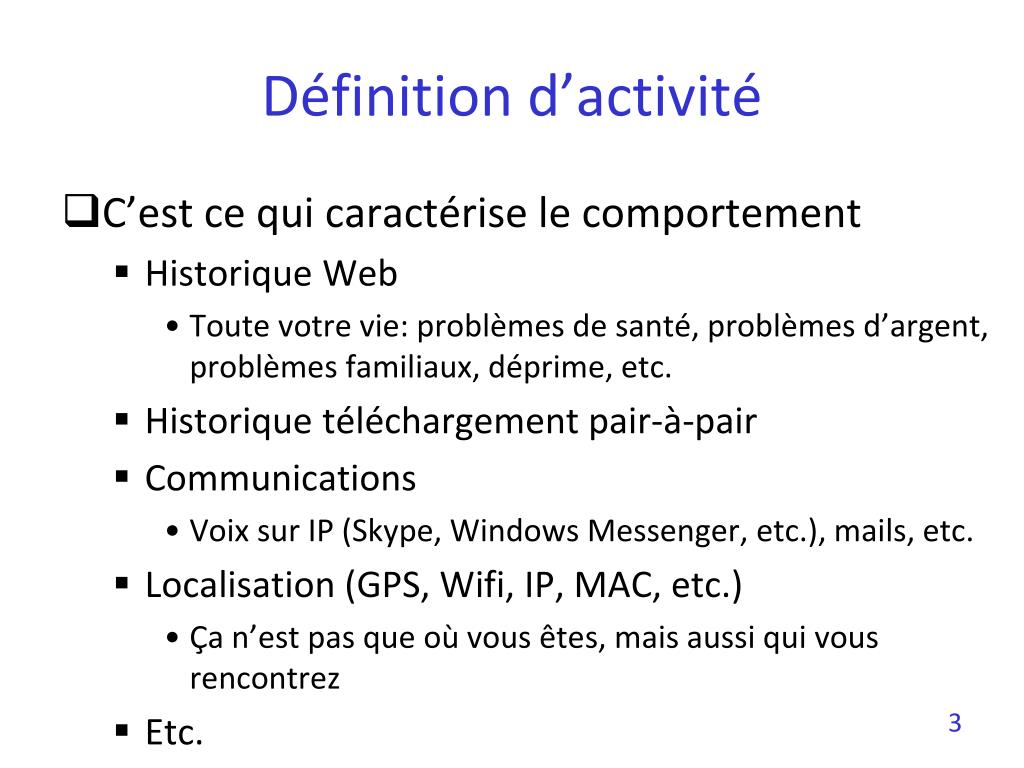 Définition d’activité

❑C’est ce qui caractérise le comportement

▪ Historique Web

• Toute votre vie: problèmes de santé, problèmes d’argent, problèmes familiaux, déprime, etc.

▪ Historique téléchargement pair-à-pair

▪ Communications

• Voix sur IP (Skype, Windows Messenger, etc.), mails, etc.

▪ Localisation (GPS, Wifi, IP, MAC, etc.)

• Ça n’est pas que où vous êtes, mais aussi qui vous rencontrez

▪ Etc.

3